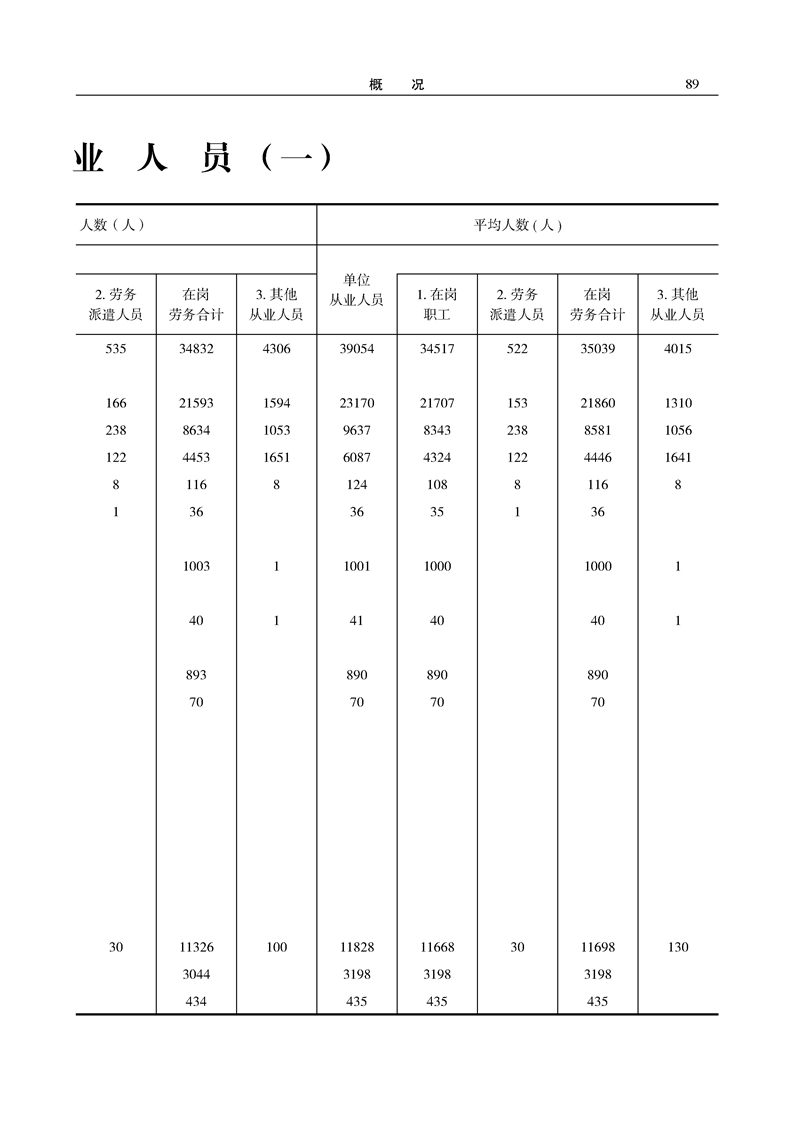 概　况　89

业　人　员（一）

| 人数（人） | | | 平均人数（人） | | | | |
|---|---|---|---|---|---|---|---|
| 2. 劳务派遣人员 | 在岗劳务合计 | 3. 其他从业人员 | 单位从业人员 | 1. 在岗职工 | 2. 劳务派遣人员 | 在岗劳务合计 | 3. 其他从业人员 |
| 535 | 34832 | 4306 | 39054 | 34517 | 522 | 35039 | 4015 |
| 166 | 21593 | 1594 | 23170 | 21707 | 153 | 21860 | 1310 |
| 238 | 8634 | 1053 | 9637 | 8343 | 238 | 8581 | 1056 |
| 122 | 4453 | 1651 | 6087 | 4324 | 122 | 4446 | 1641 |
| 8 | 116 | 8 | 124 | 108 | 8 | 116 | 8 |
| 1 | 36 | | 36 | 35 | 1 | 36 | |
| | 1003 | 1 | 1001 | 1000 | | 1000 | 1 |
| | 40 | 1 | 41 | 40 | | 40 | 1 |
| | 893 | | 890 | 890 | | 890 | |
| | 70 | | 70 | 70 | | 70 | |
| 30 | 11326 | 100 | 11828 | 11668 | 30 | 11698 | 130 |
| | 3044 | | 3198 | 3198 | | 3198 | |
| | 434 | | 435 | 435 | | 435 | |